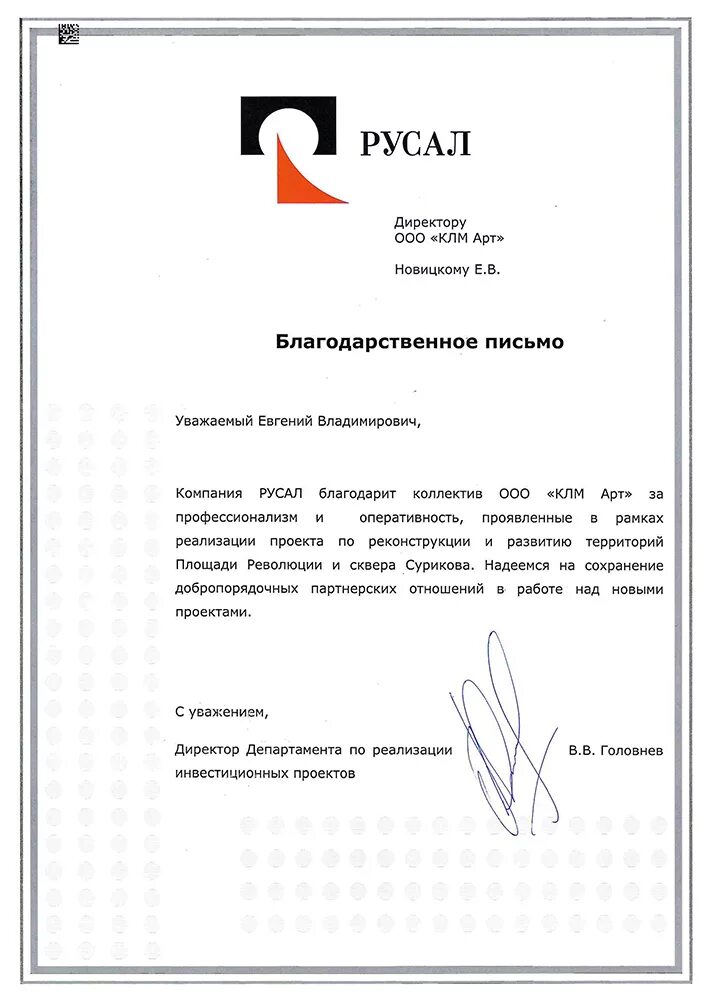 РУСАЛ

Директору
ООО «КЛМ Арт»

Новицкому Е.В.

Благодарственное письмо

Уважаемый Евгений Владимирович,

Компания РУСАЛ благодарит коллектив ООО «КЛМ Арт» за профессионализм и оперативность, проявленные в рамках реализации проекта по реконструкции и развитию территорий Площади Революции и сквера Сурикова. Надеемся на сохранение добропорядочных партнерских отношений в работе над новыми проектами.

С уважением,

Директор Департамента по реализации инвестиционных проектов

В.В. Головнев